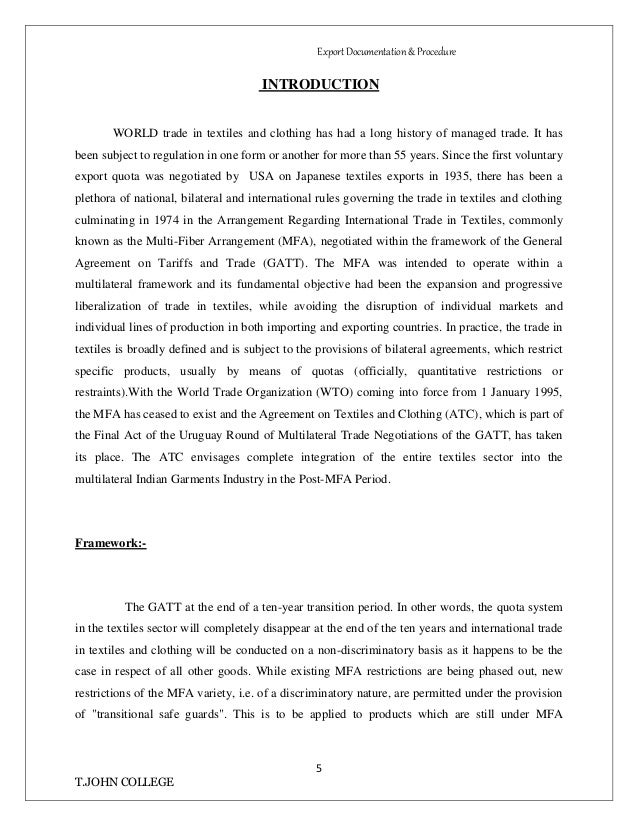 Export Documentation & Procedure

INTRODUCTION

WORLD trade in textiles and clothing has had a long history of managed trade. It has been subject to regulation in one form or another for more than 55 years. Since the first voluntary export quota was negotiated by USA on Japanese textiles exports in 1935, there has been a plethora of national, bilateral and international rules governing the trade in textiles and clothing culminating in 1974 in the Arrangement Regarding International Trade in Textiles, commonly known as the Multi-Fiber Arrangement (MFA), negotiated within the framework of the General Agreement on Tariffs and Trade (GATT). The MFA was intended to operate within a multilateral framework and its fundamental objective had been the expansion and progressive liberalization of trade in textiles, while avoiding the disruption of individual markets and individual lines of production in both importing and exporting countries. In practice, the trade in textiles is broadly defined and is subject to the provisions of bilateral agreements, which restrict specific products, usually by means of quotas (officially, quantitative restrictions or restraints).With the World Trade Organization (WTO) coming into force from 1 January 1995, the MFA has ceased to exist and the Agreement on Textiles and Clothing (ATC), which is part of the Final Act of the Uruguay Round of Multilateral Trade Negotiations of the GATT, has taken its place. The ATC envisages complete integration of the entire textiles sector into the multilateral Indian Garments Industry in the Post-MFA Period.

Framework:-

The GATT at the end of a ten-year transition period. In other words, the quota system in the textiles sector will completely disappear at the end of the ten years and international trade in textiles and clothing will be conducted on a non-discriminatory basis as it happens to be the case in respect of all other goods. While existing MFA restrictions are being phased out, new restrictions of the MFA variety, i.e. of a discriminatory nature, are permitted under the provision of "transitional safe guards". This is to be applied to products which are still under MFA

5

T.JOHN COLLEGE